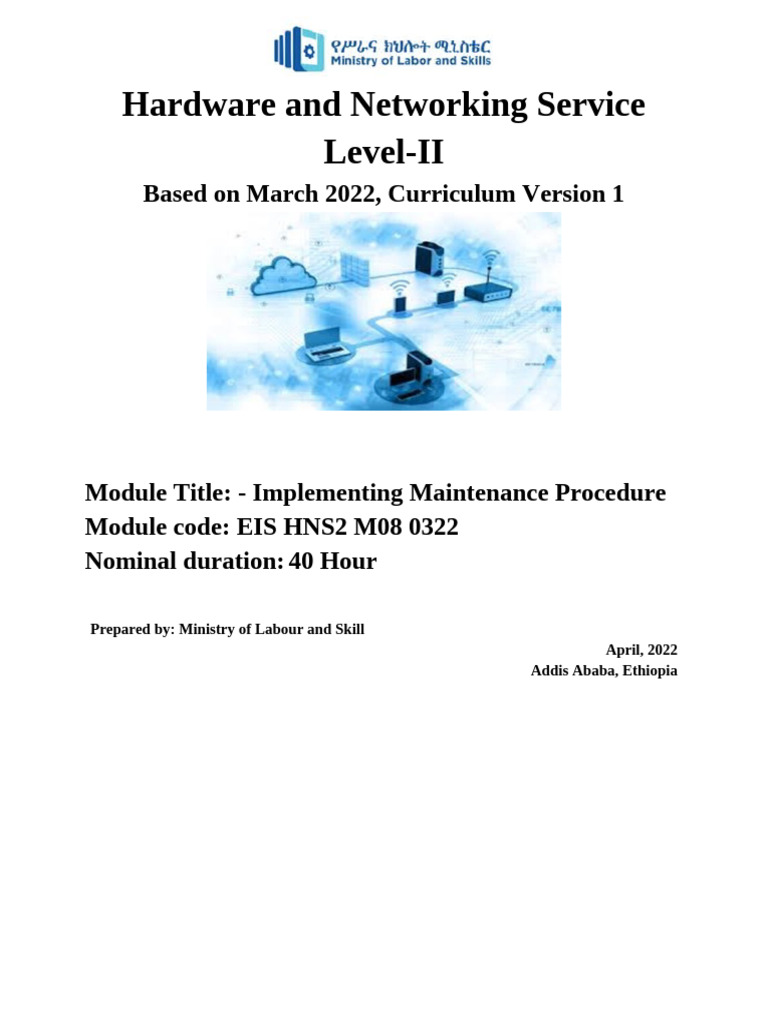 የሥራና ክህሎት ሚኒስቴር
Ministry of Labor and Skills

Hardware and Networking Service Level-II

Based on March 2022, Curriculum Version 1

Module Title: - Implementing Maintenance Procedure
Module code: EIS HNS2 M08 0322
Nominal duration: 40 Hour

Prepared by: Ministry of Labour and Skill

April, 2022
Addis Ababa, Ethiopia